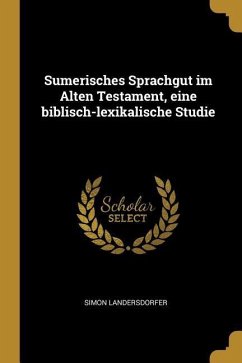 Sumerisches Sprachgut im Alten Testament, eine biblisch-lexikalische Studie

Scholar
SELECT

SIMON LANDERSDORFER